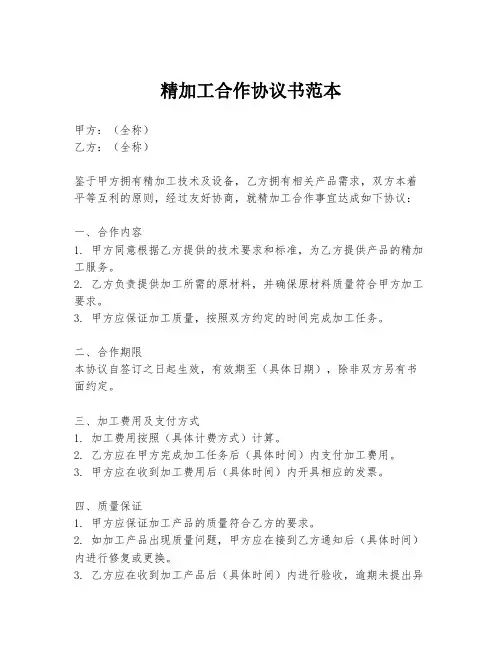 精加工合作协议书范本

甲方：（全称）
乙方：（全称）

鉴于甲方拥有精加工技术及设备，乙方拥有相关产品需求，双方本着平等互利的原则，经过友好协商，就精加工合作事宜达成如下协议：

一、合作内容
1. 甲方同意根据乙方提供的技术要求和标准，为乙方提供产品的精加工服务。
2. 乙方负责提供加工所需的原材料，并确保原材料质量符合甲方加工要求。
3. 甲方应保证加工质量，按照双方约定的时间完成加工任务。

二、合作期限
本协议自签订之日起生效，有效期至（具体日期），除非双方另有书面约定。

三、加工费用及支付方式
1. 加工费用按照（具体计费方式）计算。
2. 乙方应在甲方完成加工任务后（具体时间）内支付加工费用。
3. 甲方应在收到加工费用后（具体时间）内开具相应的发票。

四、质量保证
1. 甲方应保证加工产品的质量符合乙方的要求。
2. 如加工产品出现质量问题，甲方应在接到乙方通知后（具体时间）内进行修复或更换。
3. 乙方应在收到加工产品后（具体时间）内进行验收，逾期未提出异